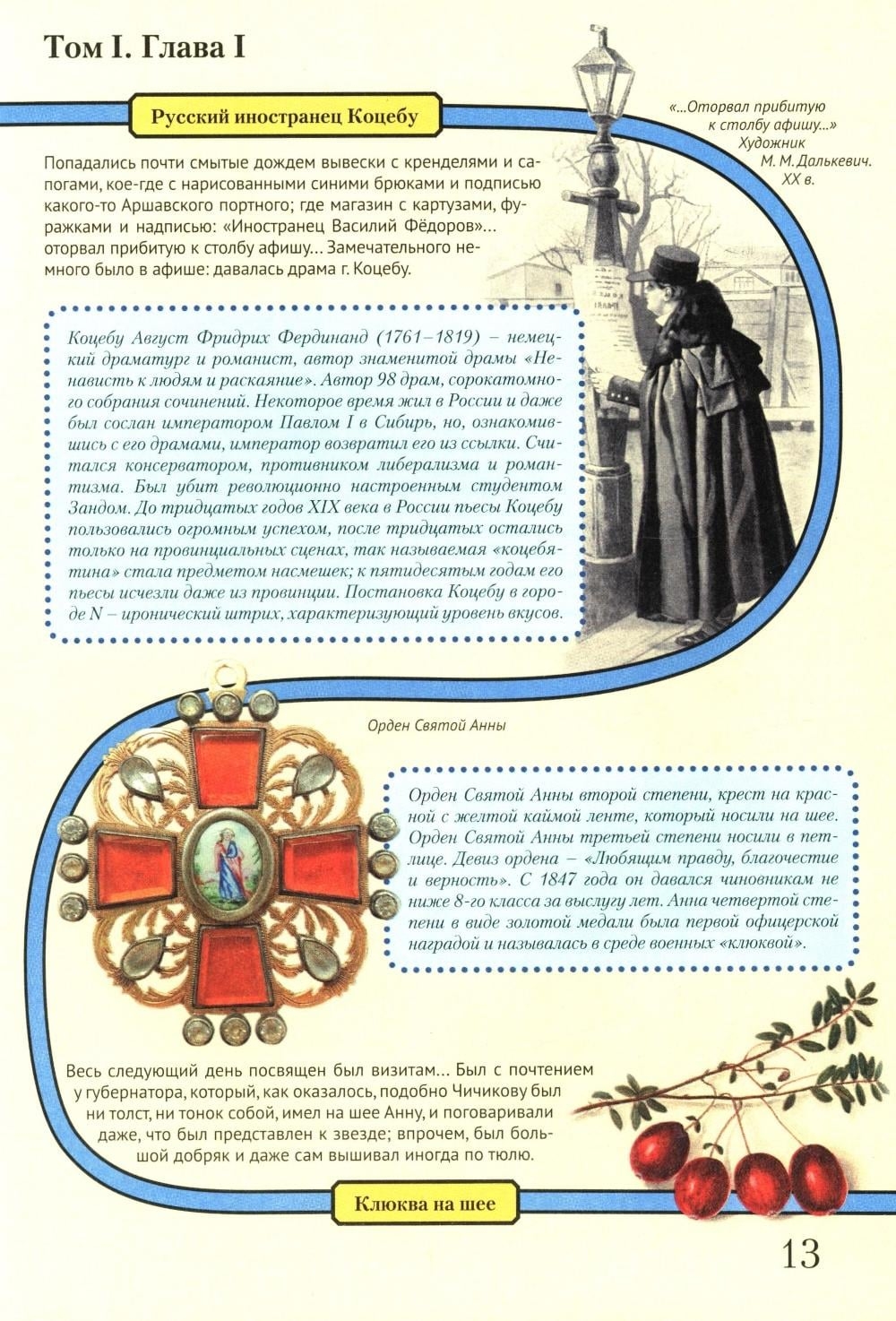 Том I. Глава I

Русский иностранец Коцебу

«...Оторвал прибитую к столбу афишу...» Художник М. М. Далькевич. XX в.

Попадались почти смытые дождем вывески с кренделями и сапогами, кое-где с нарисованными синими брюками и подписью какого-то Аршавского портного; где магазин с картузами, фуражками и надписью: «Иностранец Василий Фёдоров»... оторвал прибитую к столбу афишу... Замечательного немного было в афише: давалась драма г. Коцебу.

Коцебу Август Фридрих Фердинанд (1761–1819) – немецкий драматург и романист, автор знаменитой драмы «Ненависть к людям и раскаяние». Автор 98 драм, сорокатомного собрания сочинений. Некоторое время жил в России и даже был сослан императором Павлом I в Сибирь, но, ознакомившись с его драмами, император возвратил его из ссылки. Считался консерватором, противником либерализма и романтизма. Был убит революционно настроенным студентом Зандом. До тридцатых годов XIX века в России пьесы Коцебу пользовались огромным успехом, после тридцатых остались только на провинциальных сценах, так называемая «коцебятина» стала предметом насмешек; к пятидесятым годам его пьесы исчезли даже из провинции. Постановка Коцебу в городе N – иронический штрих, характеризующий уровень вкусов.

Орден Святой Анны

Орден Святой Анны второй степени, крест на красной с желтой каймой ленте, который носили на шее. Орден Святой Анны третьей степени носили в петлице. Девиз ордена – «Любящим правду, благочестие и верность». С 1847 года он давался чиновникам не ниже 8-го класса за выслугу лет. Анна четвертой степени в виде золотой медали была первой офицерской наградой и называлась в среде военных «клюквой».

Весь следующий день посвящен был визитам... Был с почтением у губернатора, который, как оказалось, подобно Чичикову был ни толст, ни тонок собой, имел на шее Анну, и поговаривали даже, что был представлен к звезде; впрочем, был большой добряк и даже сам вышивал иногда по тюлю.

Клюква на шее

13